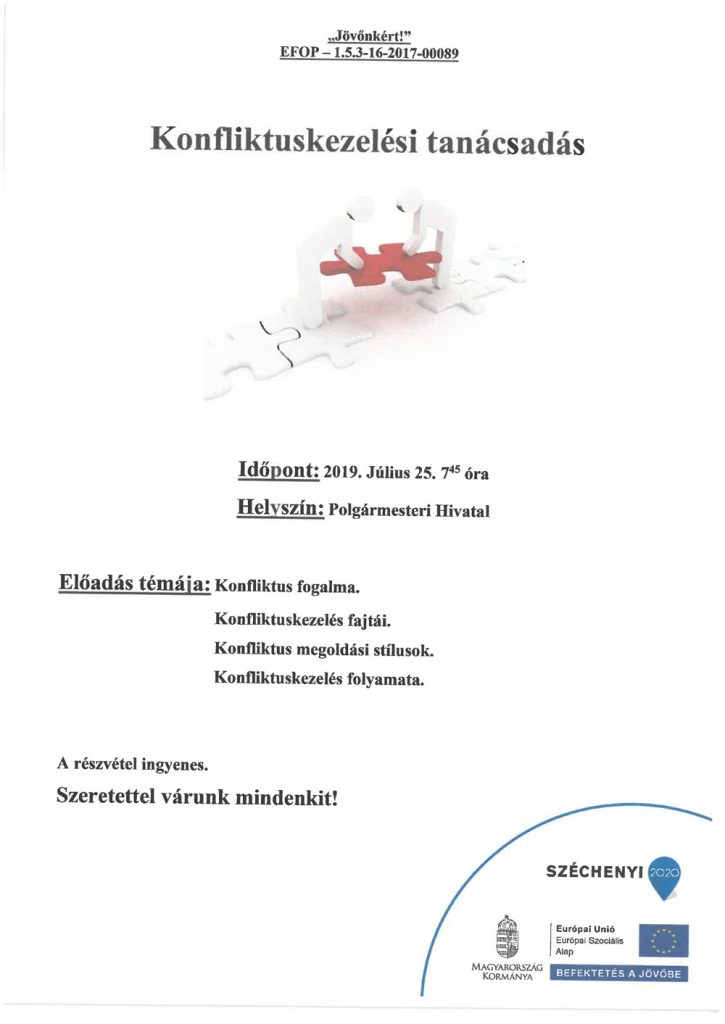 „Jövőnkért!”
EFOP – 1.5.3-16-2017-00089

Konfliktuskezelési tanácsadás

Időpont: 2019. Július 25. $7^{45}$ óra

Helyszín: Polgármesteri Hivatal

Előadás témája: Konfliktus fogalma.
Konfliktuskezelés fajtái.
Konfliktus megoldási stílusok.
Konfliktuskezelés folyamata.

A részvétel ingyenes.

Szeretettel várunk mindenkit!

SZÉCHENYI 2020

MAGYARORSZÁG KORMÁNYA

Európai Unió
Európai Szociális Alap

BEFEKTETÉS A JÖVŐBE